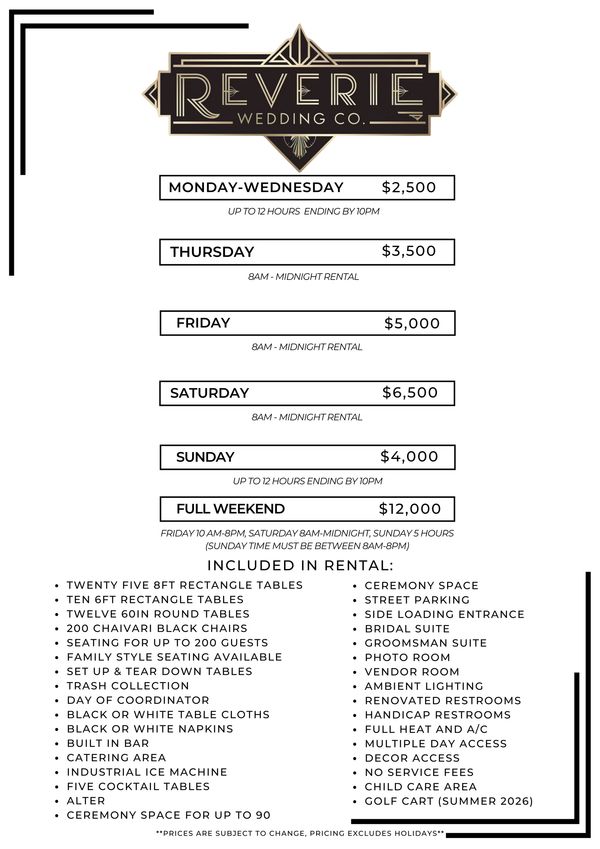 REVERIE
WEDDING CO.

MONDAY-WEDNESDAY $2,500

UP TO 12 HOURS ENDING BY 10PM

THURSDAY $3,500

8AM - MIDNIGHT RENTAL

FRIDAY $5,000

8AM - MIDNIGHT RENTAL

SATURDAY $6,500

8AM - MIDNIGHT RENTAL

SUNDAY $4,000

UP TO 12 HOURS ENDING BY 10PM

FULL WEEKEND $12,000

FRIDAY 10 AM-8PM, SATURDAY 8AM-MIDNIGHT, SUNDAY 5 HOURS (SUNDAY TIME MUST BE BETWEEN 8AM-8PM)

INCLUDED IN RENTAL:

- TWENTY FIVE 8FT RECTANGLE TABLES
- TEN 6FT RECTANGLE TABLES
- TWELVE 60IN ROUND TABLES
- 200 CHAIVARI BLACK CHAIRS
- SEATING FOR UP TO 200 GUESTS
- FAMILY STYLE SEATING AVAILABLE
- SET UP & TEAR DOWN TABLES
- TRASH COLLECTION
- DAY OF COORDINATOR
- BLACK OR WHITE TABLE CLOTHS
- BLACK OR WHITE NAPKINS
- BUILT IN BAR
- CATERING AREA
- INDUSTRIAL ICE MACHINE
- FIVE COCKTAIL TABLES
- ALTER
- CEREMONY SPACE FOR UP TO 90

- CEREMONY SPACE
- STREET PARKING
- SIDE LOADING ENTRANCE
- BRIDAL SUITE
- GROOMSMAN SUITE
- PHOTO ROOM
- VENDOR ROOM
- AMBIENT LIGHTING
- RENOVATED RESTROOMS
- HANDICAP RESTROOMS
- FULL HEAT AND A/C
- MULTIPLE DAY ACCESS
- DECOR ACCESS
- NO SERVICE FEES
- CHILD CARE AREA
- GOLF CART (SUMMER 2026)

**PRICES ARE SUBJECT TO CHANGE, PRICING EXCLUDES HOLIDAYS**